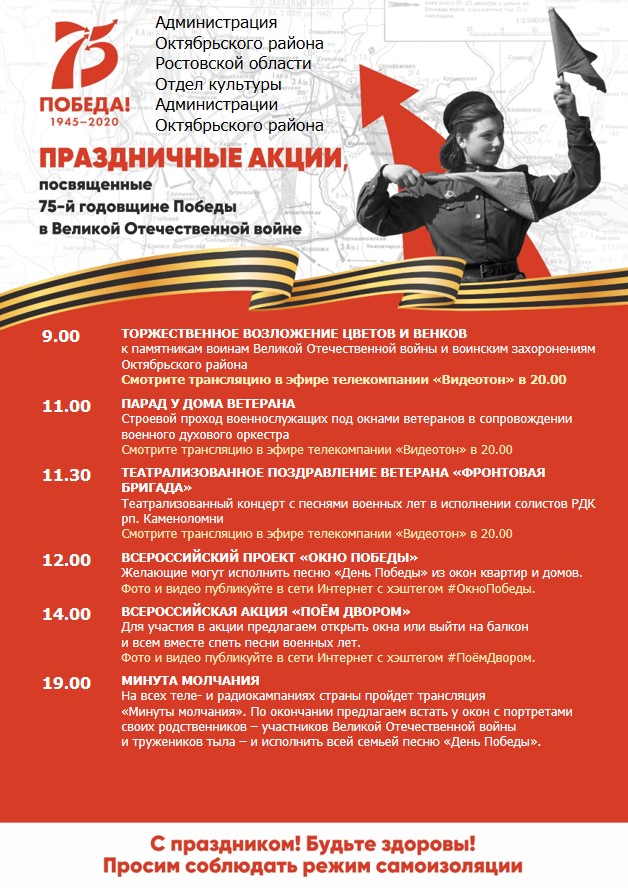 75
ПОБЕДА!
1945–2020

Администрация
Октябрьского района
Ростовской области
Отдел культуры
Администрации
Октябрьского района

ПРАЗДНИЧНЫЕ АКЦИИ,
посвященные
75-й годовщине Победы
в Великой Отечественной войне

9.00
ТОРЖЕСТВЕННОЕ ВОЗЛОЖЕНИЕ ЦВЕТОВ И ВЕНКОВ
к памятникам воинам Великой Отечественной войны и воинским захоронениям Октябрьского района
Смотрите трансляцию в эфире телекомпании «Видеотон» в 20.00

11.00
ПАРАД У ДОМА ВЕТЕРАНА
Строевой проход военнослужащих под окнами ветеранов в сопровождении военного духового оркестра
Смотрите трансляцию в эфире телекомпании «Видеотон» в 20.00

11.30
ТЕАТРАЛИЗОВАННОЕ ПОЗДРАВЛЕНИЕ ВЕТЕРАНА «ФРОНТОВАЯ БРИГАДА»
Театрализованный концерт с песнями военных лет в исполнении солистов РДК рп. Каменоломни
Смотрите трансляцию в эфире телекомпании «Видеотон» в 20.00

12.00
ВСЕРОССИЙСКИЙ ПРОЕКТ «ОКНО ПОБЕДЫ»
Желающие могут исполнить песню «День Победы» из окон квартир и домов.
Фото и видео публикуйте в сети Интернет с хэштегом #ОкноПобеды.

14.00
ВСЕРОССИЙСКАЯ АКЦИЯ «ПОЁМ ДВОРОМ»
Для участия в акции предлагаем открыть окна или выйти на балкон и всем вместе спеть песни военных лет.
Фото и видео публикуйте в сети Интернет с хэштегом #ПоёмДвором.

19.00
МИНУТА МОЛЧАНИЯ
На всех теле- и радиокампаниях страны пройдет трансляция «Минуты молчания». По окончании предлагаем встать у окон с портретами своих родственников – участников Великой Отечественной войны и тружеников тыла – и исполнить всей семьей песню «День Победы».

С праздником! Будьте здоровы!
Просим соблюдать режим самоизоляции